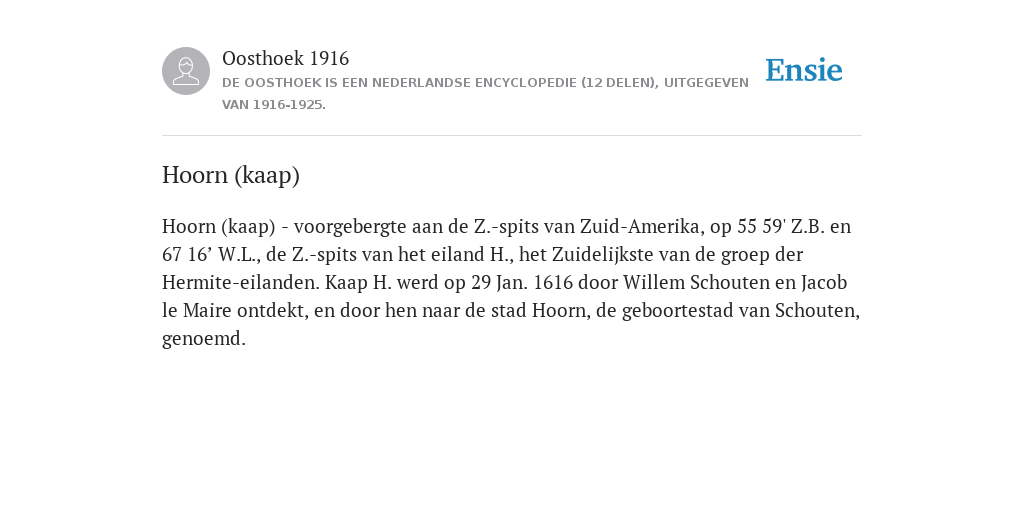 Oosthoek 1916
DE OOSTHOEK IS EEN NEDERLANDSE ENCYCLOPEDIE (12 DELEN), UITGEGEVEN VAN 1916-1925.

Ensie

Hoorn (kaap)

Hoorn (kaap) - voorgebergte aan de Z.-spits van Zuid-Amerika, op 55 59' Z.B. en 67 16’ W.L., de Z.-spits van het eiland H., het Zuidelijkste van de groep der Hermite-eilanden. Kaap H. werd op 29 Jan. 1616 door Willem Schouten en Jacob le Maire ontdekt, en door hen naar de stad Hoorn, de geboortestad van Schouten, genoemd.